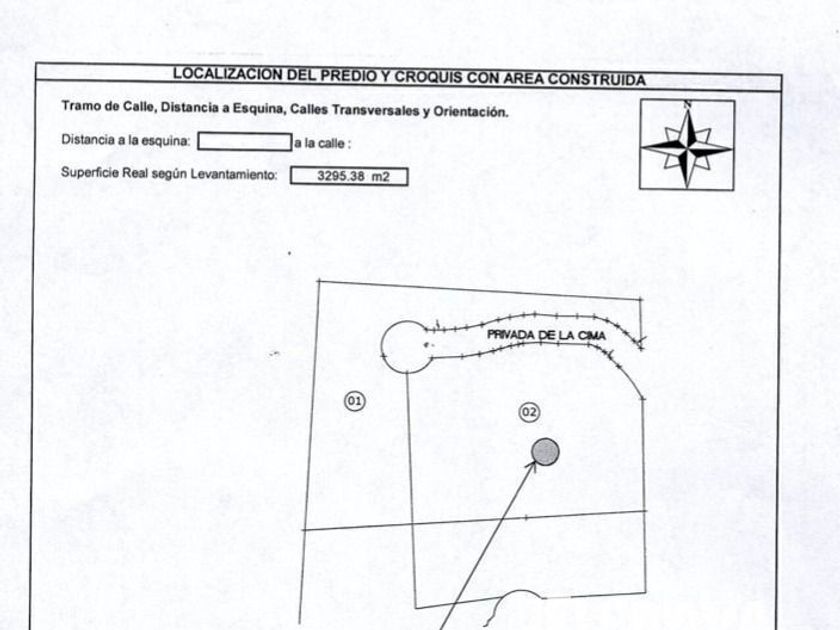 LOCALIZACION DEL PREDIO Y CROQUIS CON AREA CONSTRUIDA

Tramo de Calle, Distancia a Esquina, Calles Transversales y Orientación.

Distancia a la esquina: ____ a la calle :

Superficie Real según Levantamiento: 3295.38 m2

N

PRIVADA DE LA CIMA

01

02